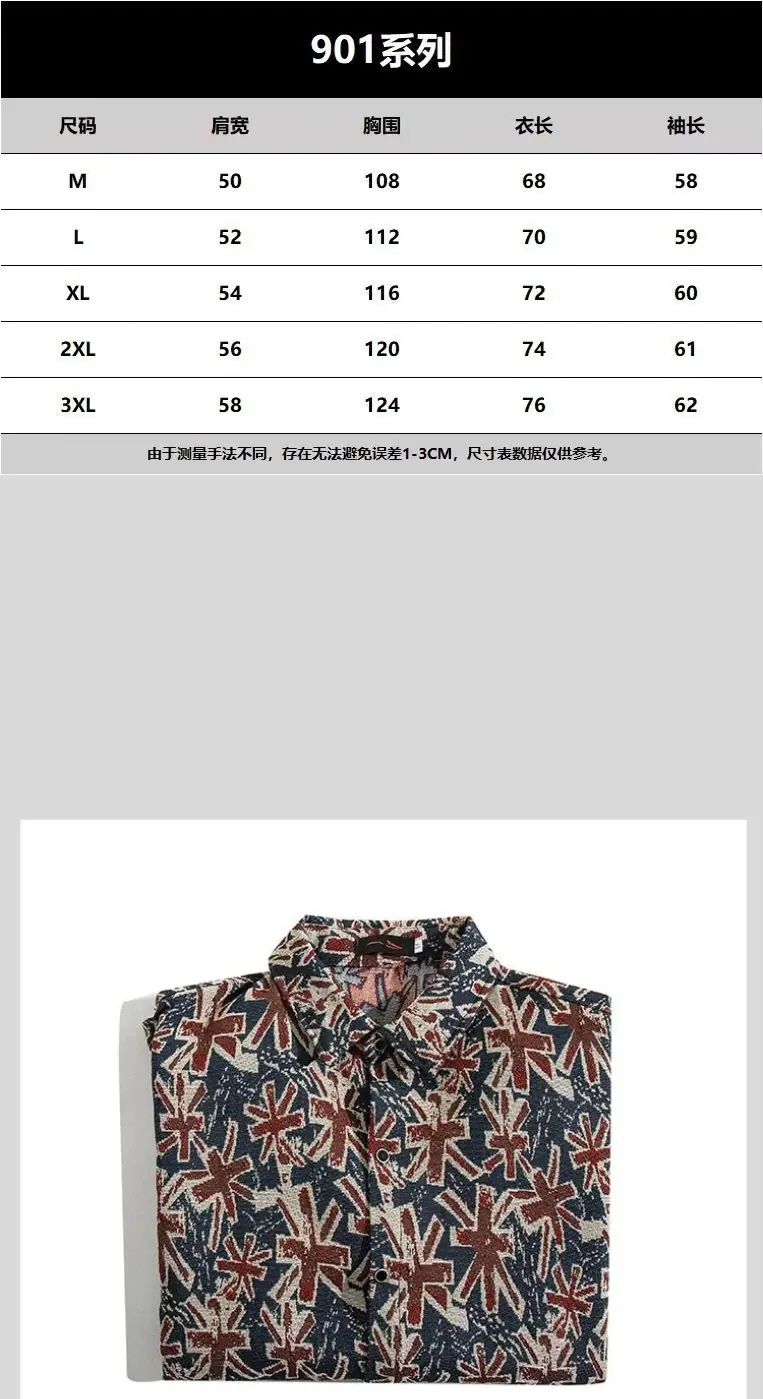 901系列

| 尺码 | 肩宽 | 胸围 | 衣长 | 袖长 |
|---|---|---|---|---|
| M | 50 | 108 | 68 | 58 |
| L | 52 | 112 | 70 | 59 |
| XL | 54 | 116 | 72 | 60 |
| 2XL | 56 | 120 | 74 | 61 |
| 3XL | 58 | 124 | 76 | 62 |

由于测量手法不同，存在无法避免误差1-3CM，尺寸表数据仅供参考。